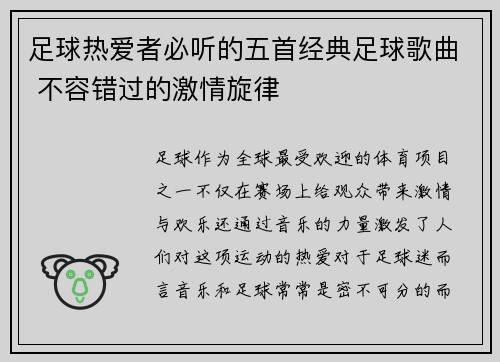 足球热爱者必听的五首经典足球歌曲 不容错过的激情旋律

足球作为全球最受欢迎的体育项目之一不仅在赛场上给观众带来激情与欢乐还通过音乐的力量激发了人们对这项运动的热爱对于足球迷而言音乐和足球常常是密不可分的而